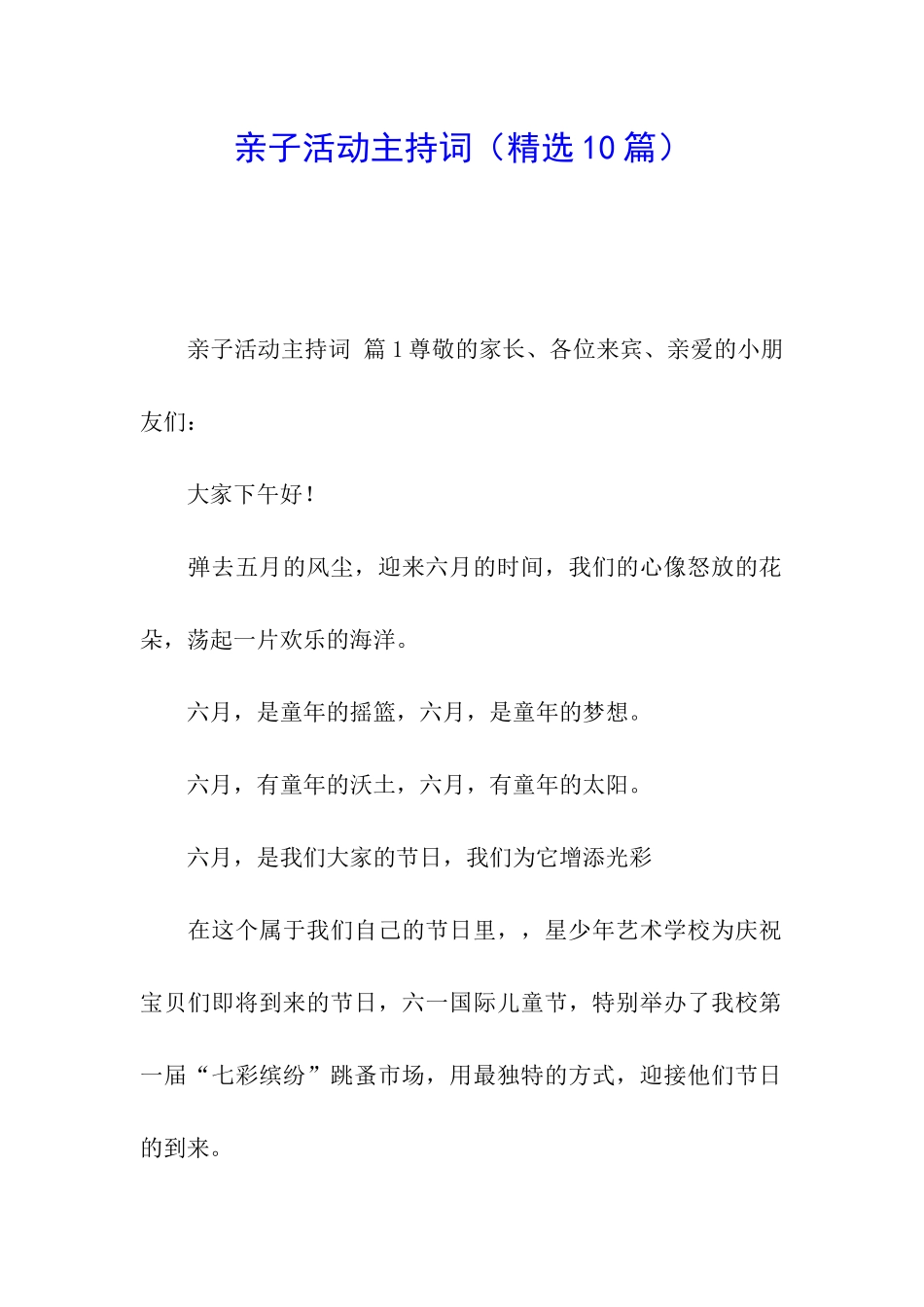 亲子活动主持词（精选10篇）

亲子活动主持词 篇1尊敬的家长、各位来宾、亲爱的小朋友们：

大家下午好！

弹去五月的风尘，迎来六月的时间，我们的心像怒放的花朵，荡起一片欢乐的海洋。

六月，是童年的摇篮，六月，是童年的梦想。

六月，有童年的沃土，六月，有童年的太阳。

六月，是我们大家的节日，我们为它增添光彩

在这个属于我们自己的节日里，，星少年艺术学校为庆祝宝贝们即将到来的节日，六一国际儿童节，特别举办了我校第一届“七彩缤纷”跳蚤市场，用最独特的方式，迎接他们节日的到来。